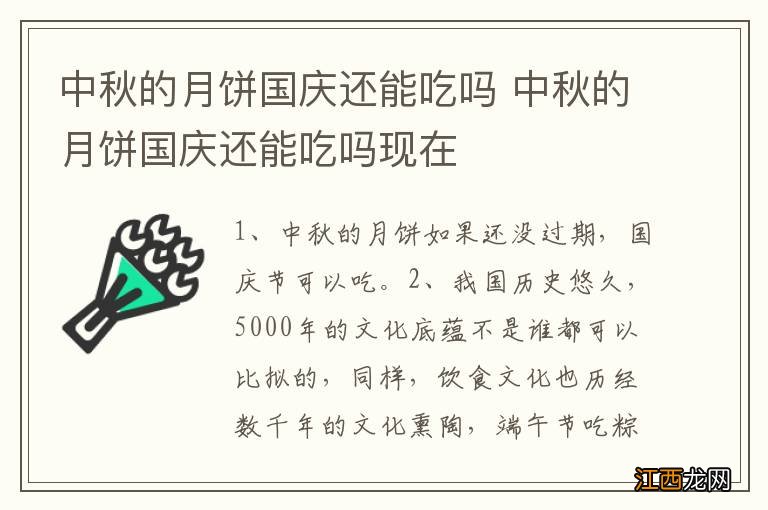 中秋的月饼国庆还能吃吗 中秋的月饼国庆还能吃吗现在

1、中秋的月饼如果还没过期，国庆节可以吃。2、我国历史悠久，5000年的文化底蕴不是谁都可以比拟的，同样，饮食文化也历经数千年的文化熏陶，端午节吃粽

江西龙网